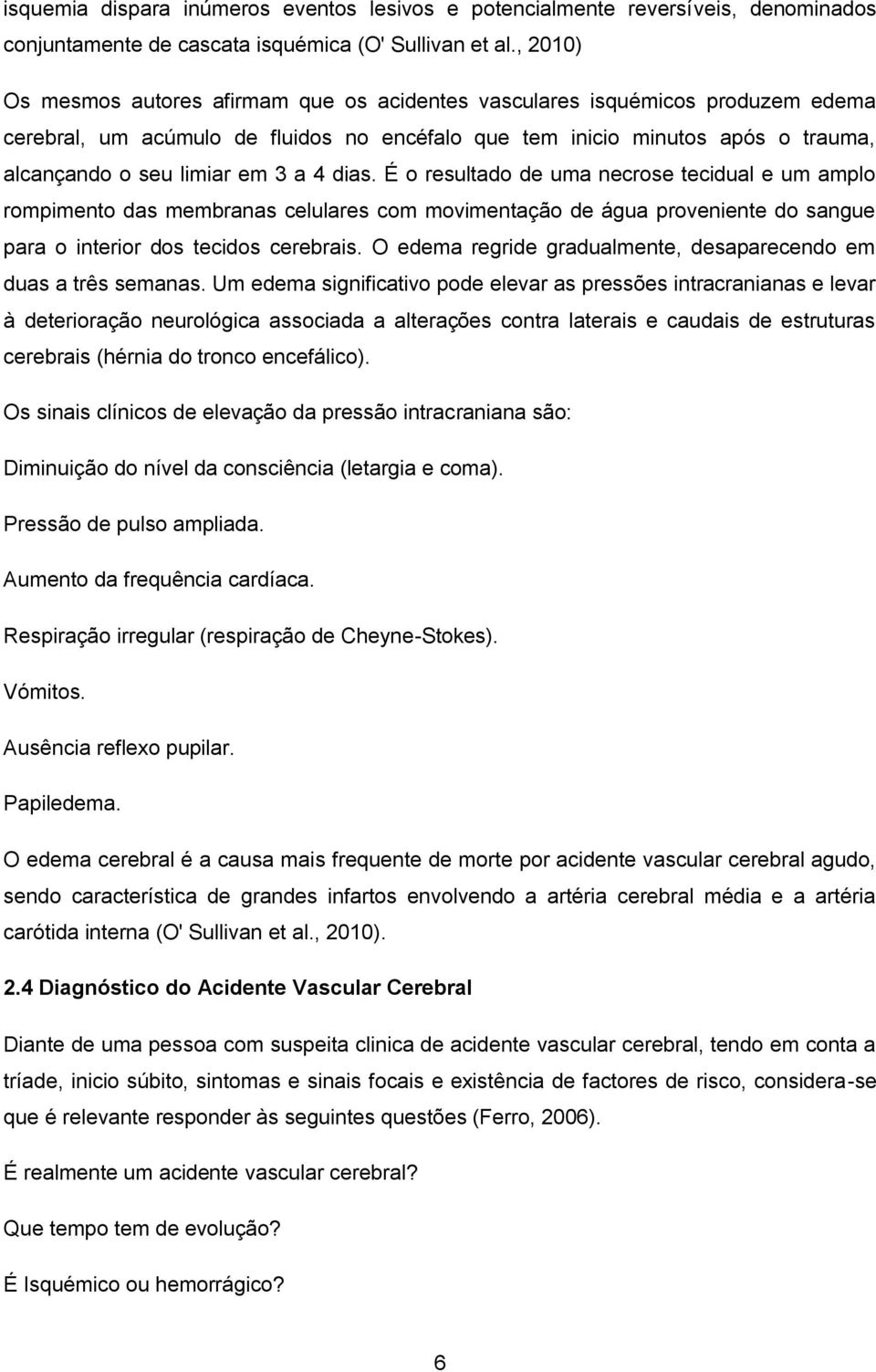 isquemia dispara inúmeros eventos lesivos e potencialmente reversíveis, denominados conjuntamente de cascata isquémica (O' Sullivan et al., 2010)

Os mesmos autores afirmam que os acidentes vasculares isquémicos produzem edema cerebral, um acúmulo de fluidos no encéfalo que tem inicio minutos após o trauma, alcançando o seu limiar em 3 a 4 dias. É o resultado de uma necrose tecidual e um amplo rompimento das membranas celulares com movimentação de água proveniente do sangue para o interior dos tecidos cerebrais. O edema regride gradualmente, desaparecendo em duas a três semanas. Um edema significativo pode elevar as pressões intracranianas e levar à deterioração neurológica associada a alterações contra laterais e caudais de estruturas cerebrais (hérnia do tronco encefálico).

Os sinais clínicos de elevação da pressão intracraniana são:

Diminuição do nível da consciência (letargia e coma).

Pressão de pulso ampliada.

Aumento da frequência cardíaca.

Respiração irregular (respiração de Cheyne-Stokes).

Vómitos.

Ausência reflexo pupilar.

Papiledema.

O edema cerebral é a causa mais frequente de morte por acidente vascular cerebral agudo, sendo característica de grandes infartos envolvendo a artéria cerebral média e a artéria carótida interna (O' Sullivan et al., 2010).

2.4 Diagnóstico do Acidente Vascular Cerebral

Diante de uma pessoa com suspeita clinica de acidente vascular cerebral, tendo em conta a tríade, inicio súbito, sintomas e sinais focais e existência de factores de risco, considera-se que é relevante responder às seguintes questões (Ferro, 2006).

É realmente um acidente vascular cerebral?

Que tempo tem de evolução?

É Isquémico ou hemorrágico?

6